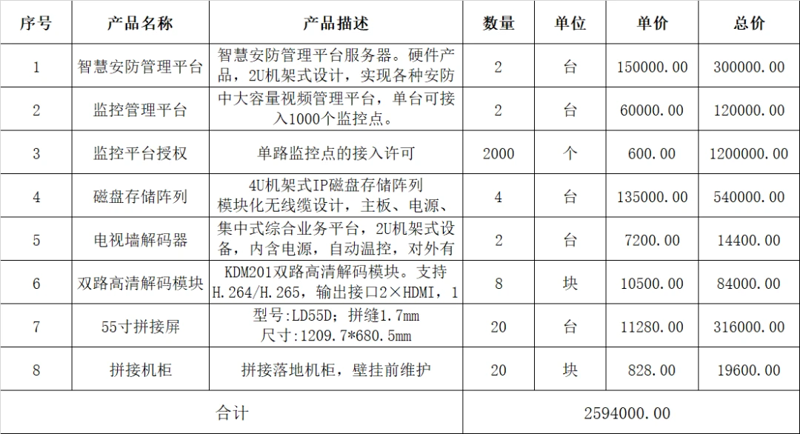 | 序号 | 产品名称 | 产品描述 | 数量 | 单位 | 单价 | 总价 |
|---|---|---|---|---|---|---|
| 1 | 智慧安防管理平台 | 智慧安防管理平台服务器。硬件产品，2U机架式设计，实现各种安防 | 2 | 台 | 150000.00 | 300000.00 |
| 2 | 监控管理平台 | 中大容量视频管理平台，单台可接入1000个监控点。 | 2 | 台 | 60000.00 | 120000.00 |
| 3 | 监控平台授权 | 单路监控点的接入许可 | 2000 | 个 | 600.00 | 1200000.00 |
| 4 | 磁盘存储阵列 | 4U机架式IP磁盘存储阵列 模块化无线缆设计，主板、电源、 | 4 | 台 | 135000.00 | 540000.00 |
| 5 | 电视墙解码器 | 集中式综合业务平台，2U机架式设备，内含电源，自动温控，对外有 | 2 | 台 | 7200.00 | 14400.00 |
| 6 | 双路高清解码模块 | KDM201双路高清解码模块。支持H.264/H.265，输出接口2×HDMI，1 | 8 | 块 | 10500.00 | 84000.00 |
| 7 | 55寸拼接屏 | 型号:LD55D；拼缝1.7mm 尺寸:1209.7*680.5mm | 20 | 台 | 11280.00 | 316000.00 |
| 8 | 拼接机柜 | 拼接落地机柜，壁挂前维护 | 20 | 块 | 828.00 | 19600.00 |
| 合计 | | | 2594000.00 | | | |